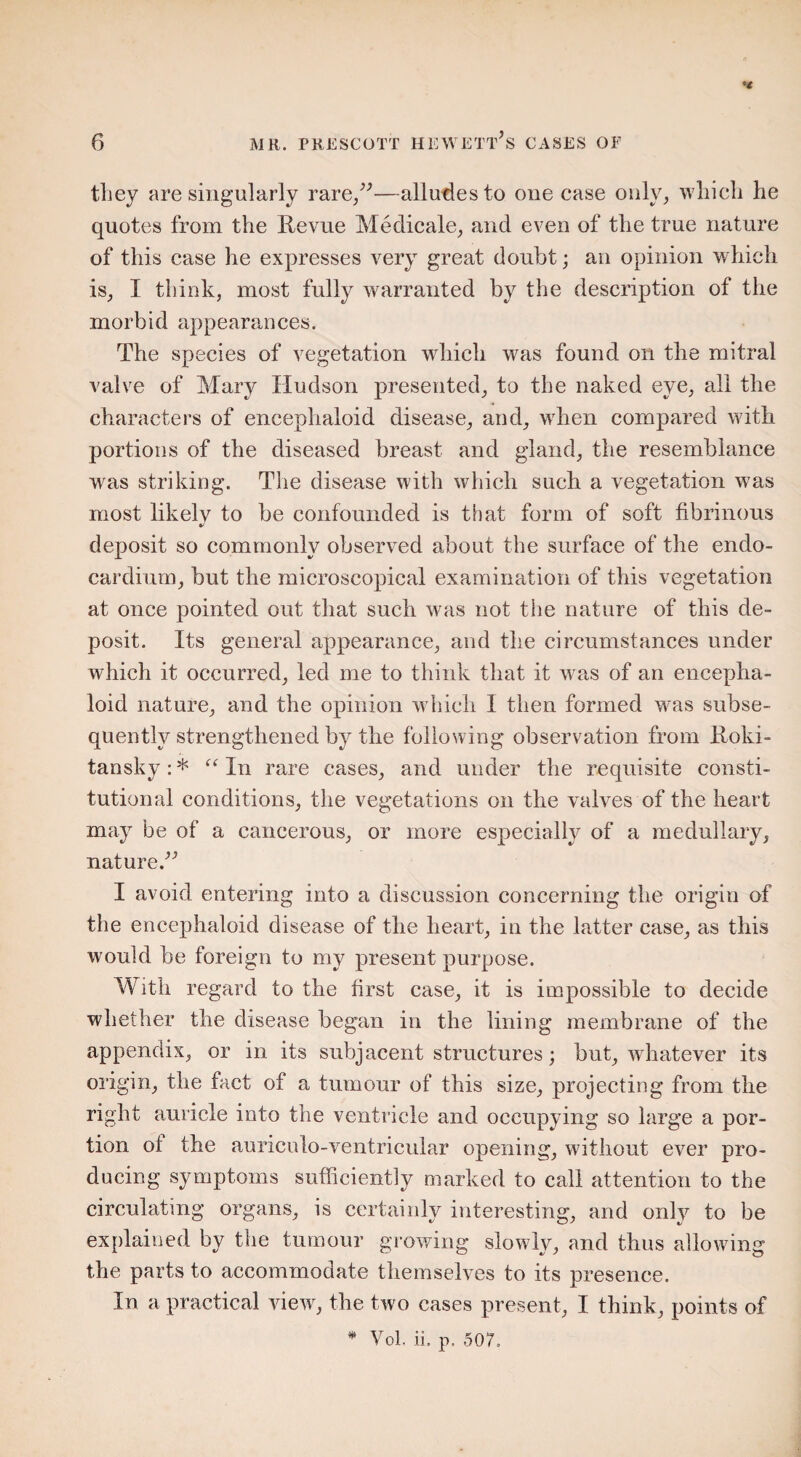 6 MR. PRESCOTT HEWETT'S CASES OF

they are singularly rare,"—alludes to one case only, which he quotes from the Revue Médicale, and even of the true nature of this case he expresses very great doubt; an opinion which is, I think, most fully warranted by the description of the morbid appearances.

The species of vegetation which was found on the mitral valve of Mary Hudson presented, to the naked eye, all the characters of encephaloid disease, and, when compared with portions of the diseased breast and gland, the resemblance was striking. The disease with which such a vegetation was most likely to be confounded is that form of soft fibrinous deposit so commonly observed about the surface of the endocardium, but the microscopical examination of this vegetation at once pointed out that such was not the nature of this deposit. Its general appearance, and the circumstances under which it occurred, led me to think that it was of an encephaloid nature, and the opinion which I then formed was subsequently strengthened by the following observation from Rokitansky:* "In rare cases, and under the requisite constitutional conditions, the vegetations on the valves of the heart may be of a cancerous, or more especially of a medullary, nature."

I avoid entering into a discussion concerning the origin of the encephaloid disease of the heart, in the latter case, as this would be foreign to my present purpose.

With regard to the first case, it is impossible to decide whether the disease began in the lining membrane of the appendix, or in its subjacent structures; but, whatever its origin, the fact of a tumour of this size, projecting from the right auricle into the ventricle and occupying so large a portion of the auriculo-ventricular opening, without ever producing symptoms sufficiently marked to call attention to the circulating organs, is certainly interesting, and only to be explained by the tumour growing slowly, and thus allowing the parts to accommodate themselves to its presence.

In a practical view, the two cases present, I think, points of

* Vol. ii. p. 507.